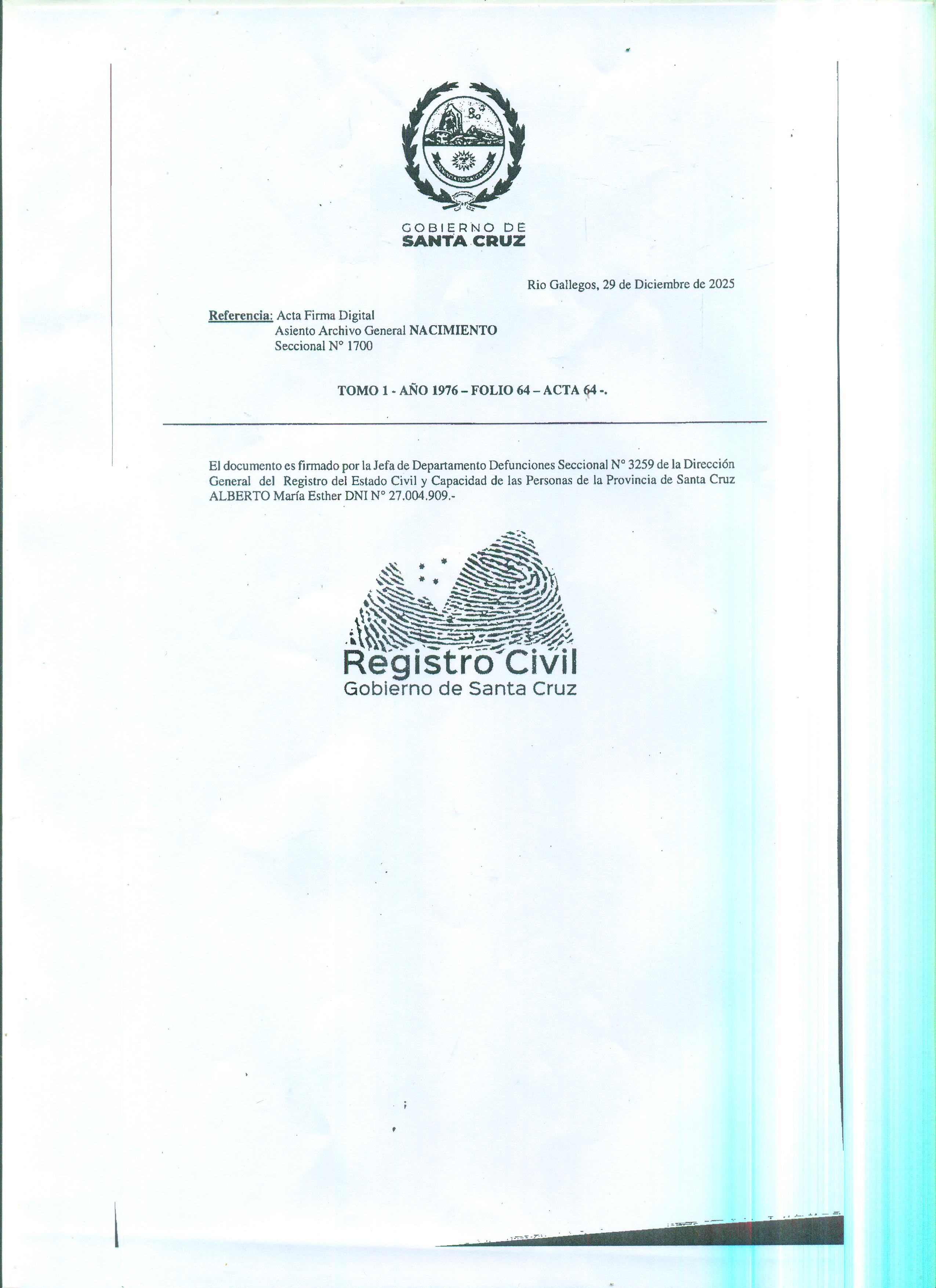 PROVINCIA DE SANTA CRUZ

GOBIERNO DE
SANTA CRUZ

Rio Gallegos, 29 de Diciembre de 2025

Referencia: Acta Firma Digital
Asiento Archivo General NACIMIENTO
Seccional N° 1700

TOMO 1 - AÑO 1976 – FOLIO 64 – ACTA 64 -.

El documento es firmado por la Jefa de Departamento Defunciones Seccional N° 3259 de la Dirección General del Registro del Estado Civil y Capacidad de las Personas de la Provincia de Santa Cruz ALBERTO María Esther DNI N° 27.004.909.-

Registro Civil
Gobierno de Santa Cruz